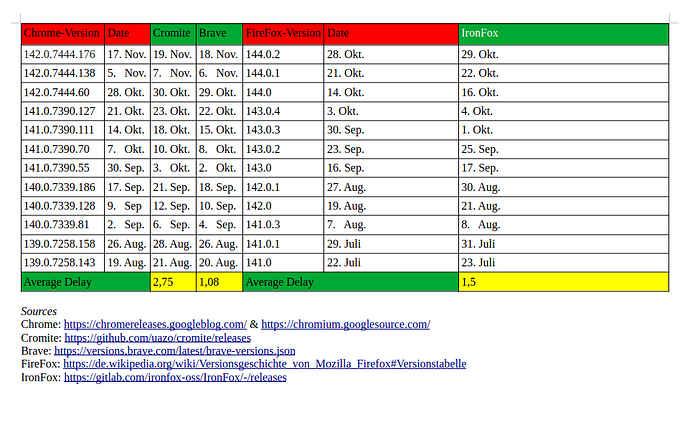 | Chrome-Version | Date | Cromite | Brave | FireFox-Version | Date | IronFox |
|---|---|---|---|---|---|---|
| 142.0.7444.176 | 17. Nov. | 19. Nov. | 18. Nov. | 144.0.2 | 28. Okt. | 29. Okt. |
| 142.0.7444.138 | 5. Nov. | 7. Nov. | 6. Nov. | 144.0.1 | 21. Okt. | 22. Okt. |
| 142.0.7444.60 | 28. Okt. | 30. Okt. | 29. Okt. | 144.0 | 14. Okt. | 16. Okt. |
| 141.0.7390.127 | 21. Okt. | 23. Okt. | 22. Okt. | 143.0.4 | 3. Okt. | 4. Okt. |
| 141.0.7390.111 | 14. Okt. | 18. Okt. | 15. Okt. | 143.0.3 | 30. Sep. | 1. Okt. |
| 141.0.7390.70 | 7. Okt. | 10. Okt. | 8. Okt. | 143.0.2 | 23. Sep. | 25. Sep. |
| 141.0.7390.55 | 30. Sep. | 3. Okt. | 2. Okt. | 143.0 | 16. Sep. | 17. Sep. |
| 140.0.7339.186 | 17. Sep. | 21. Sep. | 18. Sep. | 142.0.1 | 27. Aug. | 30. Aug. |
| 140.0.7339.128 | 9. Sep | 12. Sep. | 10. Sep. | 142.0 | 19. Aug. | 21. Aug. |
| 140.0.7339.81 | 2. Sep. | 6. Sep. | 4. Sep. | 141.0.3 | 7. Aug. | 8. Aug. |
| 139.0.7258.158 | 26. Aug. | 28. Aug. | 26. Aug. | 141.0.1 | 29. Juli | 31. Juli |
| 139.0.7258.143 | 19. Aug. | 21. Aug. | 20. Aug. | 141.0 | 22. Juli | 23. Juli |
| Average Delay | | 2,75 | 1,08 | Average Delay | | 1,5 |

Sources
Chrome: https://chromereleases.googleblog.com/ & https://chromium.googlesource.com/
Cromite: https://github.com/uazo/cromite/releases
Brave: https://versions.brave.com/latest/brave-versions.json
FireFox: https://de.wikipedia.org/wiki/Versionsgeschichte_von_Mozilla_Firefox#Versionstabelle
IronFox: https://gitlab.com/ironfox-oss/IronFox/-/releases